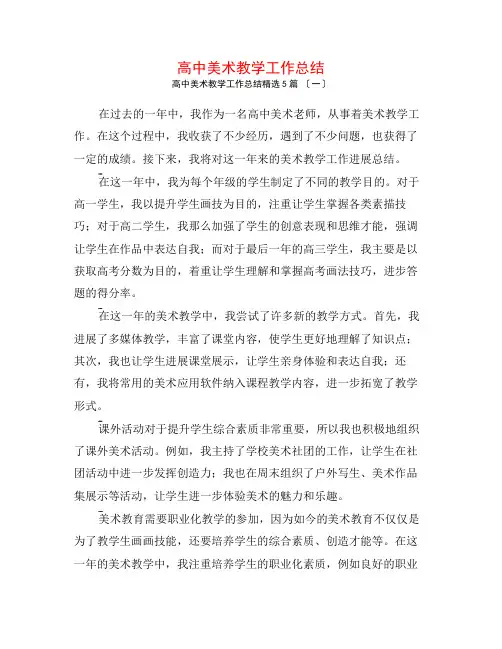 高中美术教学工作总结

高中美术教学工作总结精选5篇 〔一〕

在过去的一年中，我作为一名高中美术老师，从事着美术教学工作。在这个过程中，我收获了不少经历，遇到了不少问题，也获得了一定的成绩。接下来，我将对这一年来的美术教学工作进展总结。

在这一年中，我为每个年级的学生制定了不同的教学目的。对于高一学生，我以提升学生画技为目的，注重让学生掌握各类素描技巧；对于高二学生，我那么加强了学生的创意表现和思维才能，强调让学生在作品中表达自我；而对于最后一年的高三学生，我主要是以获取高考分数为目的，着重让学生理解和掌握高考画法技巧，进步答题的得分率。

在这一年的美术教学中，我尝试了许多新的教学方式。首先，我进展了多媒体教学，丰富了课堂内容，使学生更好地理解了知识点；其次，我也让学生进展课堂展示，让学生亲身体验和表达自我；还有，我将常用的美术应用软件纳入课程教学内容，进一步拓宽了教学形式。

课外活动对于提升学生综合素质非常重要，所以我也积极地组织了课外美术活动。例如，我主持了学校美术社团的工作，让学生在社团活动中进一步发挥创造力；我也在周末组织了户外写生、美术作品集展示等活动，让学生进一步体验美术的魅力和乐趣。

美术教育需要职业化教学的参加，因为如今的美术教育不仅仅是为了教学生画画技能，还要培养学生的综合素质、创造才能等。在这一年的美术教学中，我注重培养学生的职业化素质，例如良好的职业